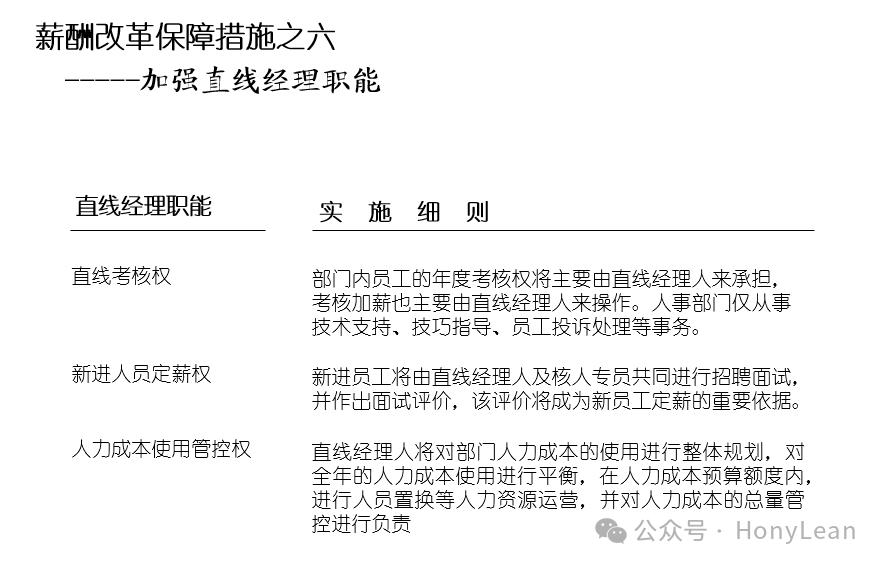 薪酬改革保障措施之六

------加强直线经理职能

| 直线经理职能 | 实　施　细　则 |
|---|---|
| 直线考核权 | 部门内员工的年度考核权将主要由直线经理人来承担，考核加薪也主要由直线经理人来操作。人事部门仅从事技术支持、技巧指导、员工投诉处理等事务。 |
| 新进人员定薪权 | 新进员工将由直线经理人及核人专员共同进行招聘面试，并作出面试评价，该评价将成为新员工定薪的重要依据。 |
| 人力成本使用管控权 | 直线经理人将对部门人力成本的使用进行整体规划，对全年的人力成本使用进行平衡，在人力成本预算额度内，进行人员置换等人力资源运营，并对人力成本的总量管控进行负责 |

公众号 · HonyLean